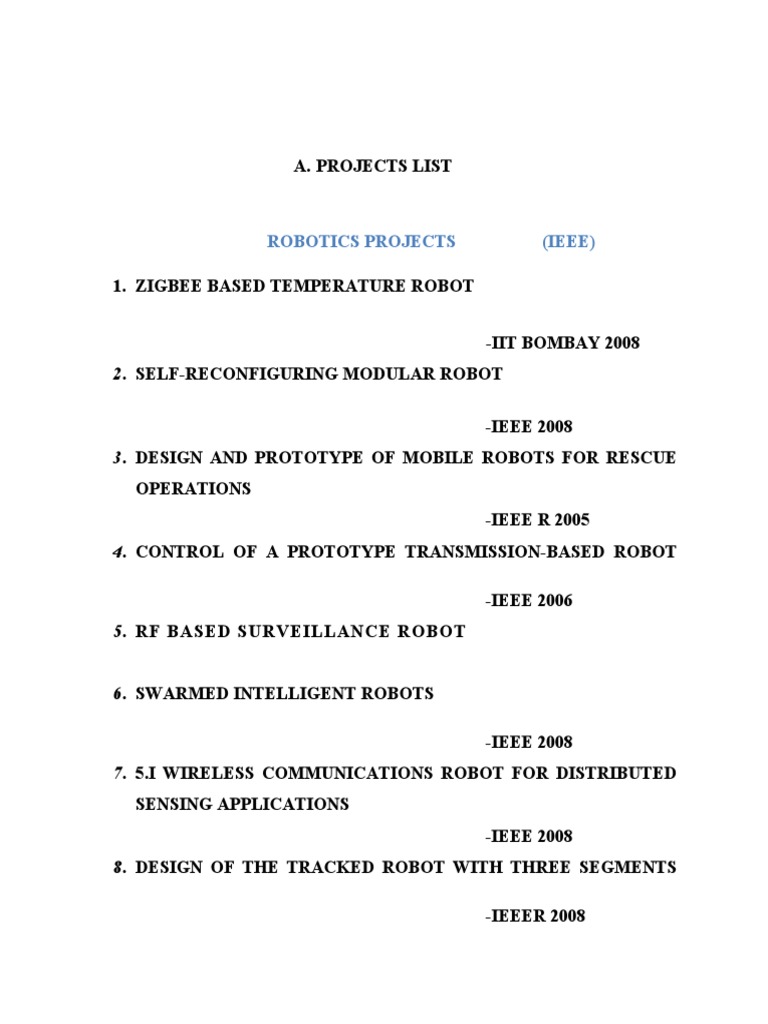 A. PROJECTS LIST

ROBOTICS PROJECTS (IEEE)

1. ZIGBEE BASED TEMPERATURE ROBOT

-IIT BOMBAY 2008

2. SELF-RECONFIGURING MODULAR ROBOT

-IEEE 2008

3. DESIGN AND PROTOTYPE OF MOBILE ROBOTS FOR RESCUE OPERATIONS

-IEEE R 2005

4. CONTROL OF A PROTOTYPE TRANSMISSION-BASED ROBOT

-IEEE 2006

5. RF BASED SURVEILLANCE ROBOT

6. SWARMED INTELLIGENT ROBOTS

-IEEE 2008

7. 5.I WIRELESS COMMUNICATIONS ROBOT FOR DISTRIBUTED SENSING APPLICATIONS

-IEEE 2008

8. DESIGN OF THE TRACKED ROBOT WITH THREE SEGMENTS

-IEEER 2008